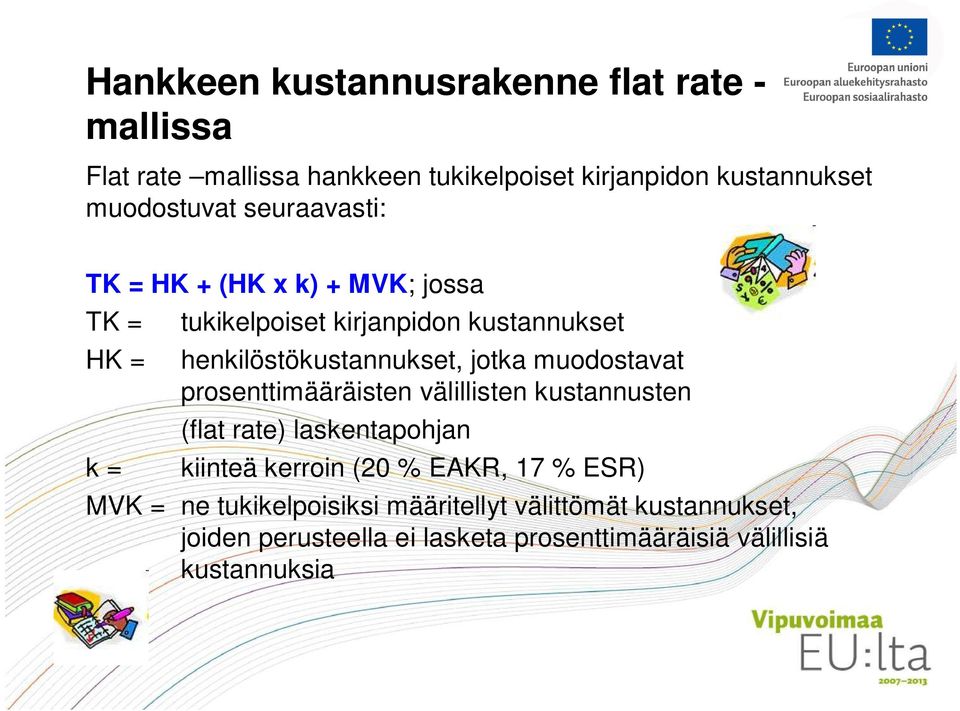 Euroopan unioni
Euroopan aluekehitysrahasto
Euroopan sosiaalirahasto

Hankkeen kustannusrakenne flat rate -mallissa

Flat rate –mallissa hankkeen tukikelpoiset kirjanpidon kustannukset muodostuvat seuraavasti:

TK = HK + (HK x k) + MVK; jossa

TK = tukikelpoiset kirjanpidon kustannukset

HK = henkilöstökustannukset, jotka muodostavat prosenttimääräisten välillisten kustannusten (flat rate) laskentapohjan

k = kiinteä kerroin (20 % EAKR, 17 % ESR)

MVK = ne tukikelpoisiksi määritellyt välittömät kustannukset, joiden perusteella ei lasketa prosenttimääräisiä välillisiä kustannuksia

Vipuvoimaa EU:lta 2007–2013